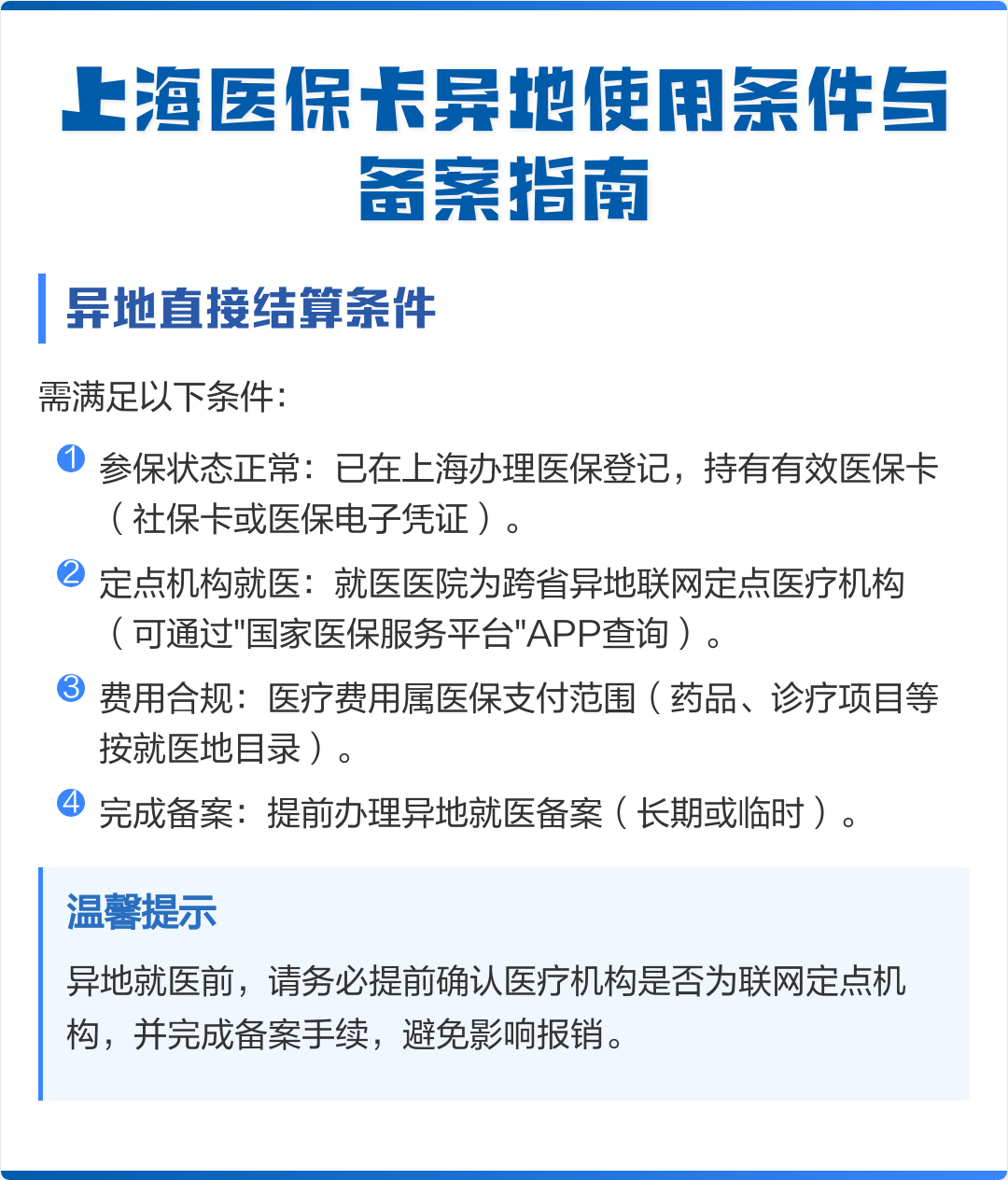 上海医保卡异地使用条件与备案指南

异地直接结算条件

需满足以下条件：

1 参保状态正常：已在上海办理医保登记，持有有效医保卡（社保卡或医保电子凭证）。

2 定点机构就医：就医医院为跨省异地联网定点医疗机构（可通过"国家医保服务平台"APP查询）。

3 费用合规：医疗费用属医保支付范围（药品、诊疗项目等按就医地目录）。

4 完成备案：提前办理异地就医备案（长期或临时）。

温馨提示

异地就医前，请务必提前确认医疗机构是否为联网定点机构，并完成备案手续，避免影响报销。